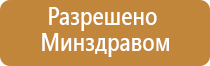 Разрешено Минздравом